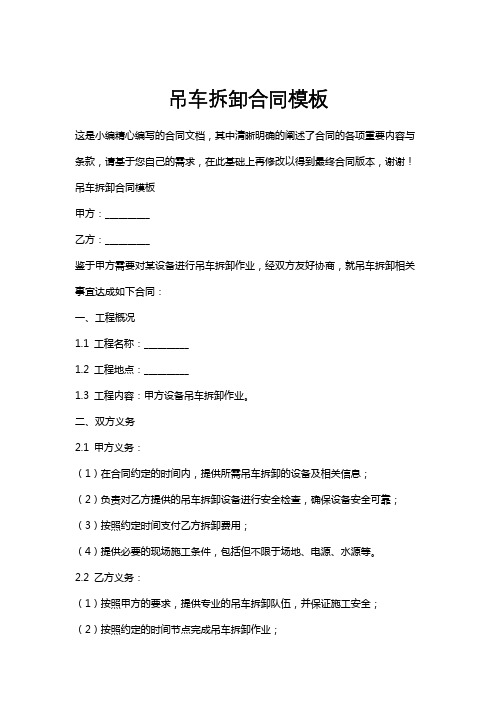 吊车拆卸合同模板

这是小编精心编写的合同文档，其中清晰明确的阐述了合同的各项重要内容与条款，请基于您自己的需求，在此基础上再修改以得到最终合同版本，谢谢！

吊车拆卸合同模板

甲方：________

乙方：________

鉴于甲方需要对某设备进行吊车拆卸作业，经双方友好协商，就吊车拆卸相关事宜达成如下合同：

一、工程概况

1.1 工程名称：________

1.2 工程地点：________

1.3 工程内容：甲方设备吊车拆卸作业。

二、双方义务

2.1 甲方义务：

（1）在合同约定的时间内，提供所需吊车拆卸的设备及相关信息；

（2）负责对乙方提供的吊车拆卸设备进行安全检查，确保设备安全可靠；

（3）按照约定时间支付乙方拆卸费用；

（4）提供必要的现场施工条件，包括但不限于场地、电源、水源等。

2.2 乙方义务：

（1）按照甲方的要求，提供专业的吊车拆卸队伍，并保证施工安全；

（2）按照约定的时间节点完成吊车拆卸作业；